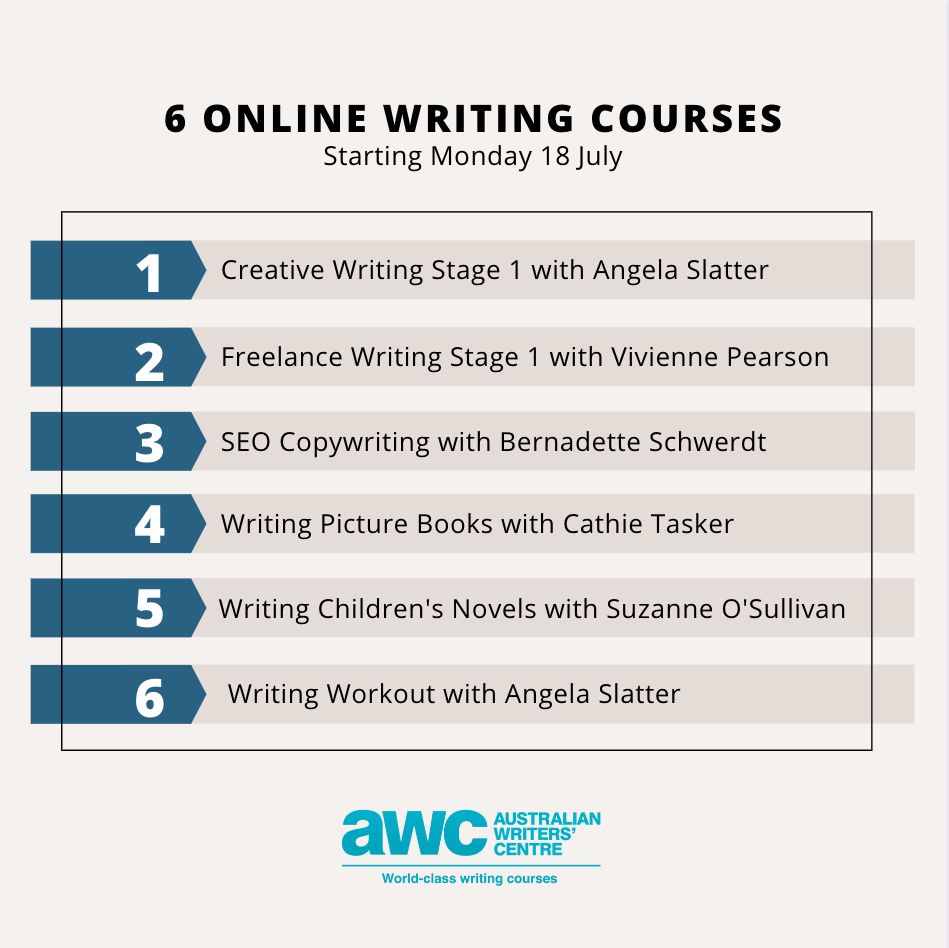 6 ONLINE WRITING COURSES
Starting Monday 18 July

1 Creative Writing Stage 1 with Angela Slatter

2 Freelance Writing Stage 1 with Vivienne Pearson

3 SEO Copywriting with Bernadette Schwerdt

4 Writing Picture Books with Cathie Tasker

5 Writing Children's Novels with Suzanne O'Sullivan

6 Writing Workout with Angela Slatter

awc AUSTRALIAN WRITERS' CENTRE
World-class writing courses